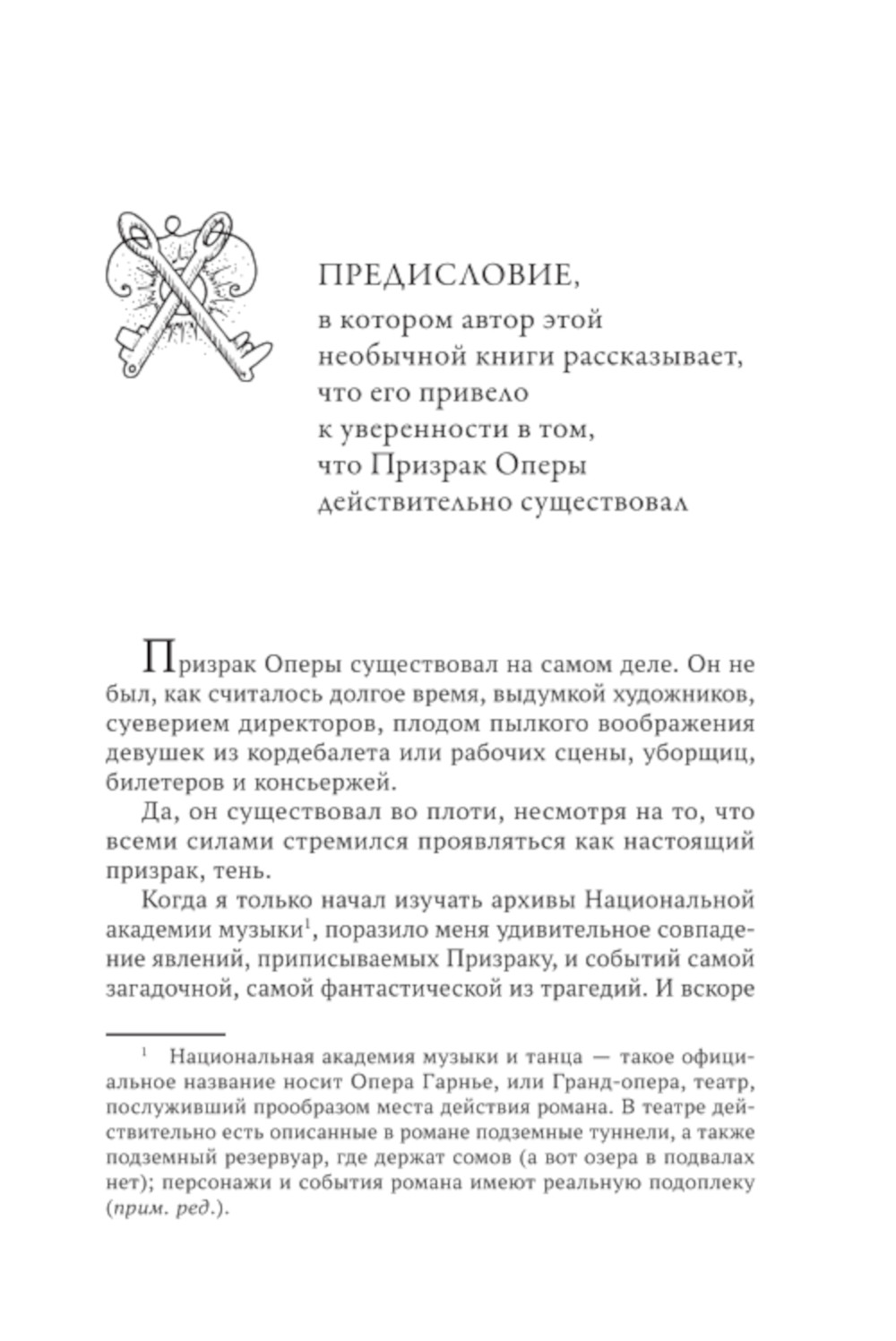 ПРЕДИСЛОВИЕ,
в котором автор этой необычной книги рассказывает, что его привело к уверенности в том, что Призрак Оперы действительно существовал

Призрак Оперы существовал на самом деле. Он не был, как считалось долгое время, выдумкой художников, суеверием директоров, плодом пылкого воображения девушек из кордебалета или рабочих сцены, уборщиц, билетеров и консьержей.

Да, он существовал во плоти, несмотря на то, что всеми силами стремился проявляться как настоящий призрак, тень.

Когда я только начал изучать архивы Национальной академии музыки$^1$, поразило меня удивительное совпадение явлений, приписываемых Призраку, и событий самой загадочной, самой фантастической из трагедий. И вскоре

$^1$ Национальная академия музыки и танца — такое официальное название носит Опера Гарнье, или Гранд-опера, театр, послуживший прообразом места действия романа. В театре действительно есть описанные в романе подземные туннели, а также подземный резервуар, где держат сомов (а вот озера в подвалах нет); персонажи и события романа имеют реальную подоплеку (прим. ред.).